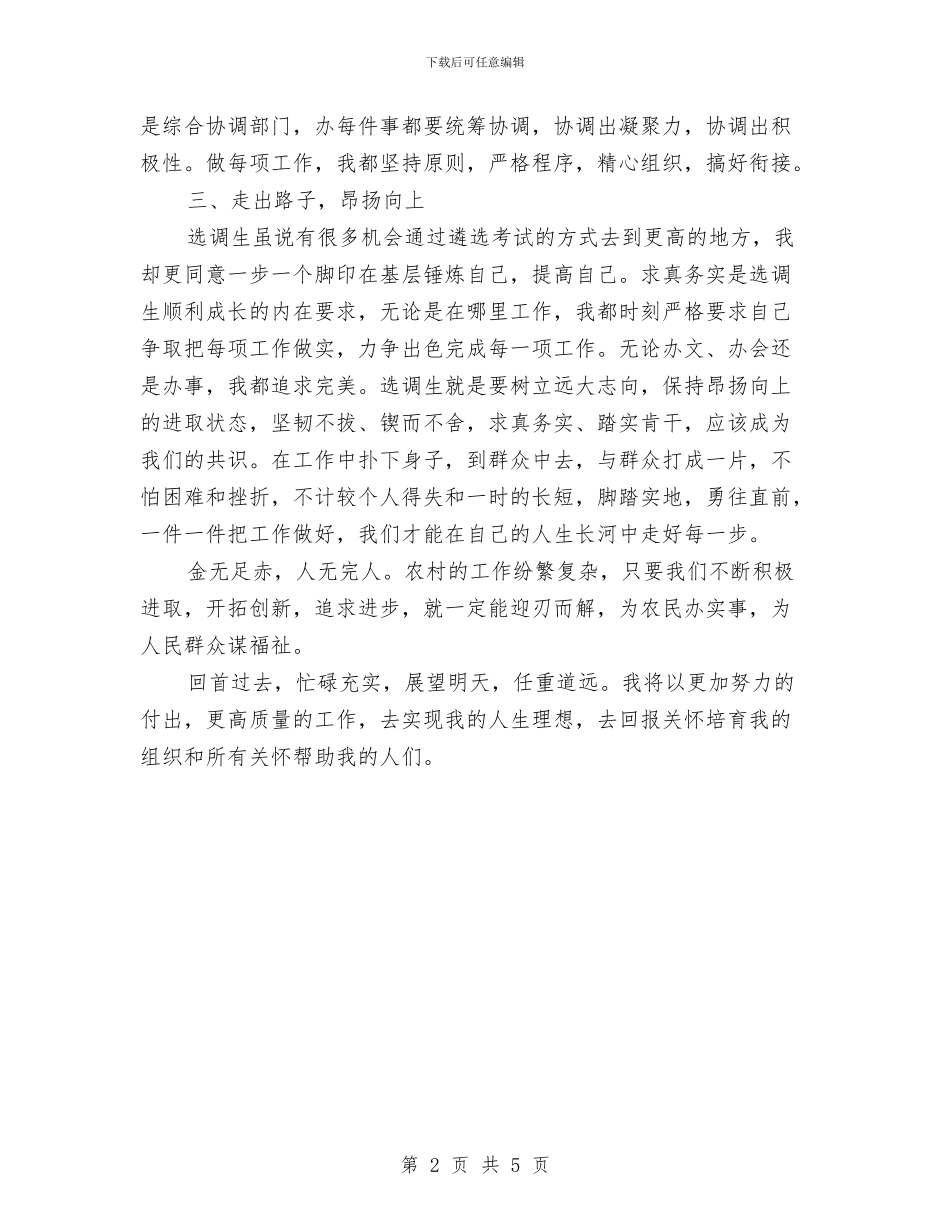 下载后可任意编辑

是综合协调部门，办每件事都要统筹协调，协调出凝聚力，协调出积极性。做每项工作，我都坚持原则，严格程序，精心组织，搞好衔接。

三、走出路子，昂扬向上

选调生虽说有很多机会通过遴选考试的方式去到更高的地方，我却更同意一步一个脚印在基层锤炼自己，提高自己。求真务实是选调生顺利成长的内在要求，无论是在哪里工作，我都时刻严格要求自己争取把每项工作做实，力争出色完成每一项工作。无论办文、办会还是办事，我都追求完美。选调生就是要树立远大志向，保持昂扬向上的进取状态，坚韧不拔、锲而不舍，求真务实、踏实肯干，应该成为我们的共识。在工作中扑下身子，到群众中去，与群众打成一片，不怕困难和挫折，不计较个人得失和一时的长短，脚踏实地，勇往直前，一件一件把工作做好，我们才能在自己的人生长河中走好每一步。

金无足赤，人无完人。农村的工作纷繁复杂，只要我们不断积极进取，开拓创新，追求进步，就一定能迎刃而解，为农民办实事，为人民群众谋福祉。

回首过去，忙碌充实，展望明天，任重道远。我将以更加努力的付出，更高质量的工作，去实现我的人生理想，去回报关怀培育我的组织和所有关怀帮助我的人们。

第 2 页 共 5 页